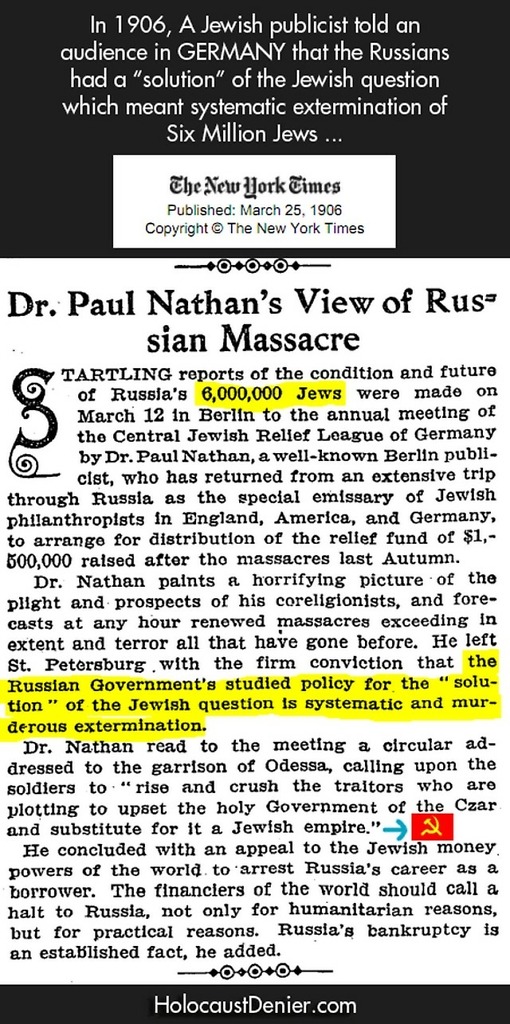 In 1906, A Jewish publicist told an audience in GERMANY that the Russians had a "solution" of the Jewish question which meant systematic extermination of Six Million Jews ...

The New York Times
Published: March 25, 1906
Copyright © The New York Times

Dr. Paul Nathan's View of Russian Massacre

STARTLING reports of the condition and future of Russia's 6,000,000 Jews were made on March 12 in Berlin to the annual meeting of the Central Jewish Relief League of Germany by Dr. Paul Nathan, a well-known Berlin publicist, who has returned from an extensive trip through Russia as the special emissary of Jewish philanthropists in England, America, and Germany, to arrange for distribution of the relief fund of $1,500,000 raised after tho massacres last Autumn.

Dr. Nathan paints a horrifying picture of the plight and prospects of his coreligionists, and forecasts at any hour renewed massacres exceeding in extent and terror all that have gone before. He left St. Petersburg with the firm conviction that the Russian Government's studied policy for the "solution" of the Jewish question is systematic and murderous extermination.

Dr. Nathan read to the meeting a circular addressed to the garrison of Odessa, calling upon the soldiers to "rise and crush the traitors who are plotting to upset the holy Government of the Czar and substitute for it a Jewish empire."

He concluded with an appeal to the Jewish money powers of the world to arrest Russia's career as a borrower. The financiers of the world should call a halt to Russia, not only for humanitarian reasons, but for practical reasons. Russia's bankruptcy is an established fact, he added.

HolocaustDenier.com